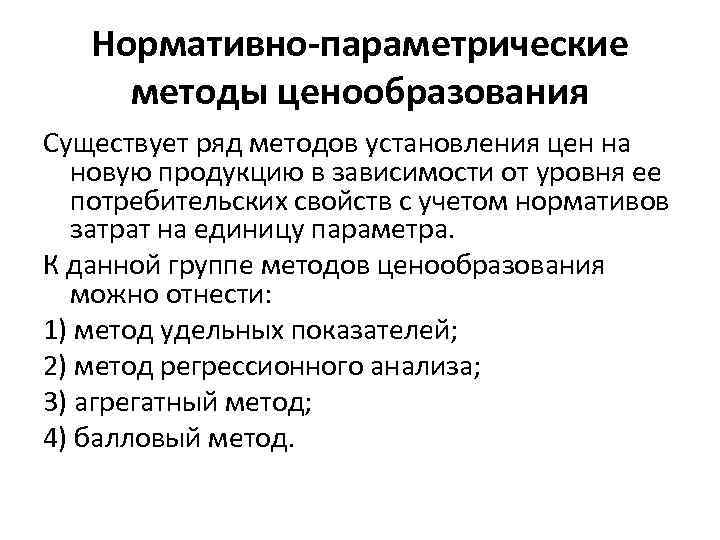 Нормативно-параметрические методы ценообразования

Существует ряд методов установления цен на новую продукцию в зависимости от уровня ее потребительских свойств с учетом нормативов затрат на единицу параметра.

К данной группе методов ценообразования можно отнести:

1) метод удельных показателей;

2) метод регрессионного анализа;

3) агрегатный метод;

4) балловый метод.